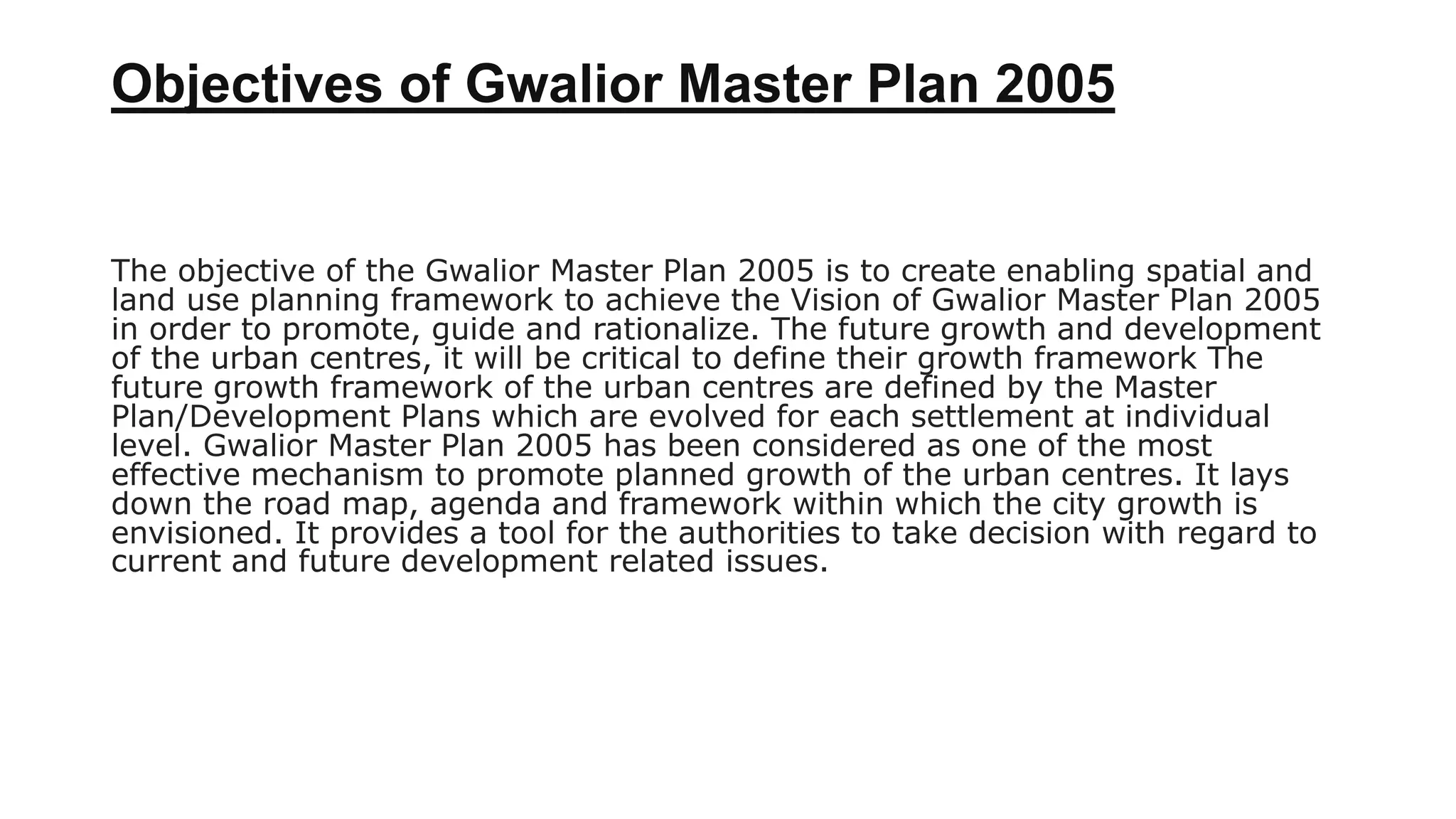 Objectives of Gwalior Master Plan 2005

The objective of the Gwalior Master Plan 2005 is to create enabling spatial and land use planning framework to achieve the Vision of Gwalior Master Plan 2005 in order to promote, guide and rationalize. The future growth and development of the urban centres, it will be critical to define their growth framework The future growth framework of the urban centres are defined by the Master Plan/Development Plans which are evolved for each settlement at individual level. Gwalior Master Plan 2005 has been considered as one of the most effective mechanism to promote planned growth of the urban centres. It lays down the road map, agenda and framework within which the city growth is envisioned. It provides a tool for the authorities to take decision with regard to current and future development related issues.